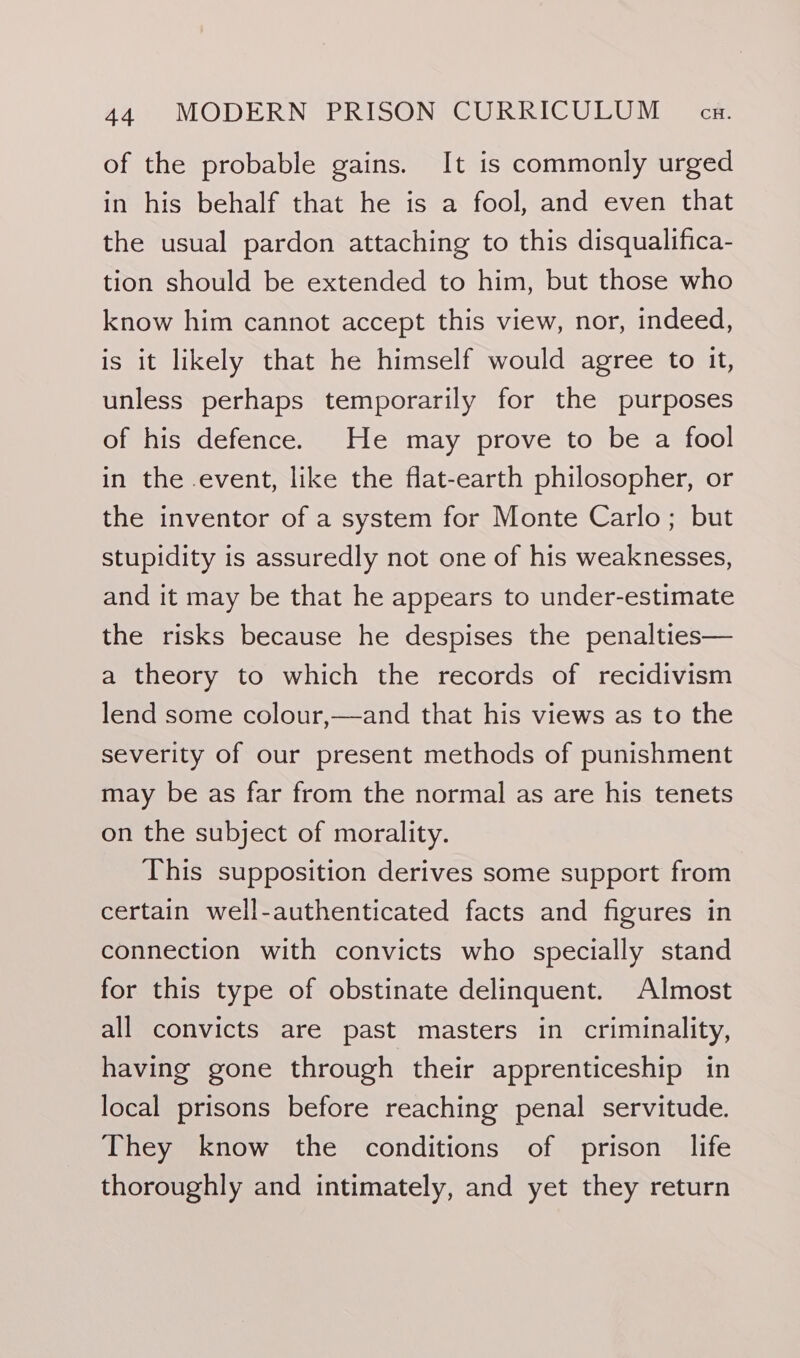 44 MODERN PRISON CURRICULUM CH.

of the probable gains. It is commonly urged in his behalf that he is a fool, and even that the usual pardon attaching to this disqualification should be extended to him, but those who know him cannot accept this view, nor, indeed, is it likely that he himself would agree to it, unless perhaps temporarily for the purposes of his defence. He may prove to be a fool in the event, like the flat-earth philosopher, or the inventor of a system for Monte Carlo; but stupidity is assuredly not one of his weaknesses, and it may be that he appears to under-estimate the risks because he despises the penalties—a theory to which the records of recidivism lend some colour,—and that his views as to the severity of our present methods of punishment may be as far from the normal as are his tenets on the subject of morality.

This supposition derives some support from certain well-authenticated facts and figures in connection with convicts who specially stand for this type of obstinate delinquent. Almost all convicts are past masters in criminality, having gone through their apprenticeship in local prisons before reaching penal servitude. They know the conditions of prison life thoroughly and intimately, and yet they return